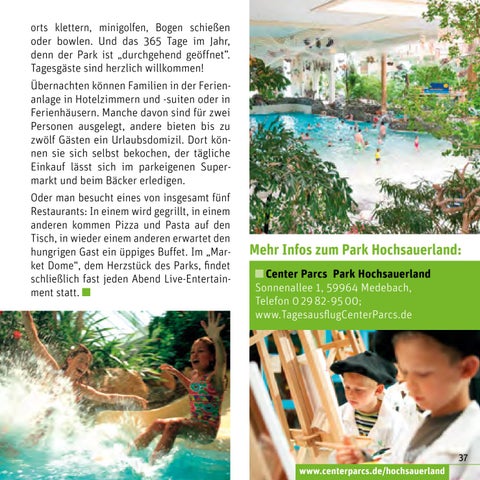 orts klettern, minigolfen, Bogen schießen oder bowlen. Und das 365 Tage im Jahr, denn der Park ist „durchgehend geöffnet". Tagesgäste sind herzlich willkommen!

Übernachten können Familien in der Ferienanlage in Hotelzimmern und -suiten oder in Ferienhäusern. Manche davon sind für zwei Personen ausgelegt, andere bieten bis zu zwölf Gästen ein Urlaubsdomizil. Dort können sie sich selbst bekochen, der tägliche Einkauf lässt sich im parkeigenen Supermarkt und beim Bäcker erledigen.

Oder man besucht eines von insgesamt fünf Restaurants: In einem wird gegrillt, in einem anderen kommen Pizza und Pasta auf den Tisch, in wieder einem anderen erwartet den hungrigen Gast ein üppiges Buffet. Im „Market Dome", dem Herzstück des Parks, findet schließlich fast jeden Abend Live-Entertainment statt.

Mehr Infos zum Park Hochsauerland:

Center Parcs Park Hochsauerland
Sonnenallee 1, 59964 Medebach,
Telefon 0 29 82-95 00;
www.TagesausflugCenterParcs.de

37

www.centerparcs.de/hochsauerland